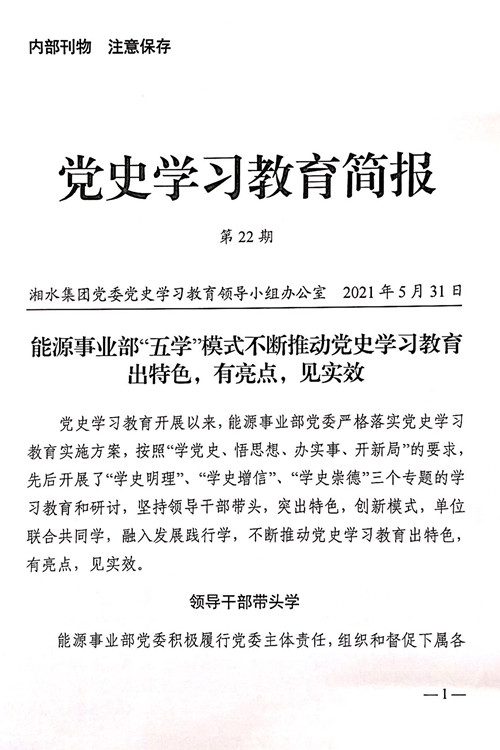 内部刊物　注意保存

党史学习教育简报

第 22 期

湘水集团党委党史学习教育领导小组办公室　2021 年 5 月 31 日

能源事业部“五学”模式不断推动党史学习教育出特色，有亮点，见实效

党史学习教育开展以来，能源事业部党委严格落实党史学习教育实施方案，按照“学党史、悟思想、办实事、开新局”的要求，先后开展了“学史明理”、“学史增信”、“学史崇德”三个专题的学习教育和研讨，坚持领导干部带头，突出特色，创新模式，单位联合共同学，融入发展践行学，不断推动党史学习教育出特色，有亮点，见实效。

领导干部带头学

能源事业部党委积极履行党委主体责任，组织和督促下属各

—1—